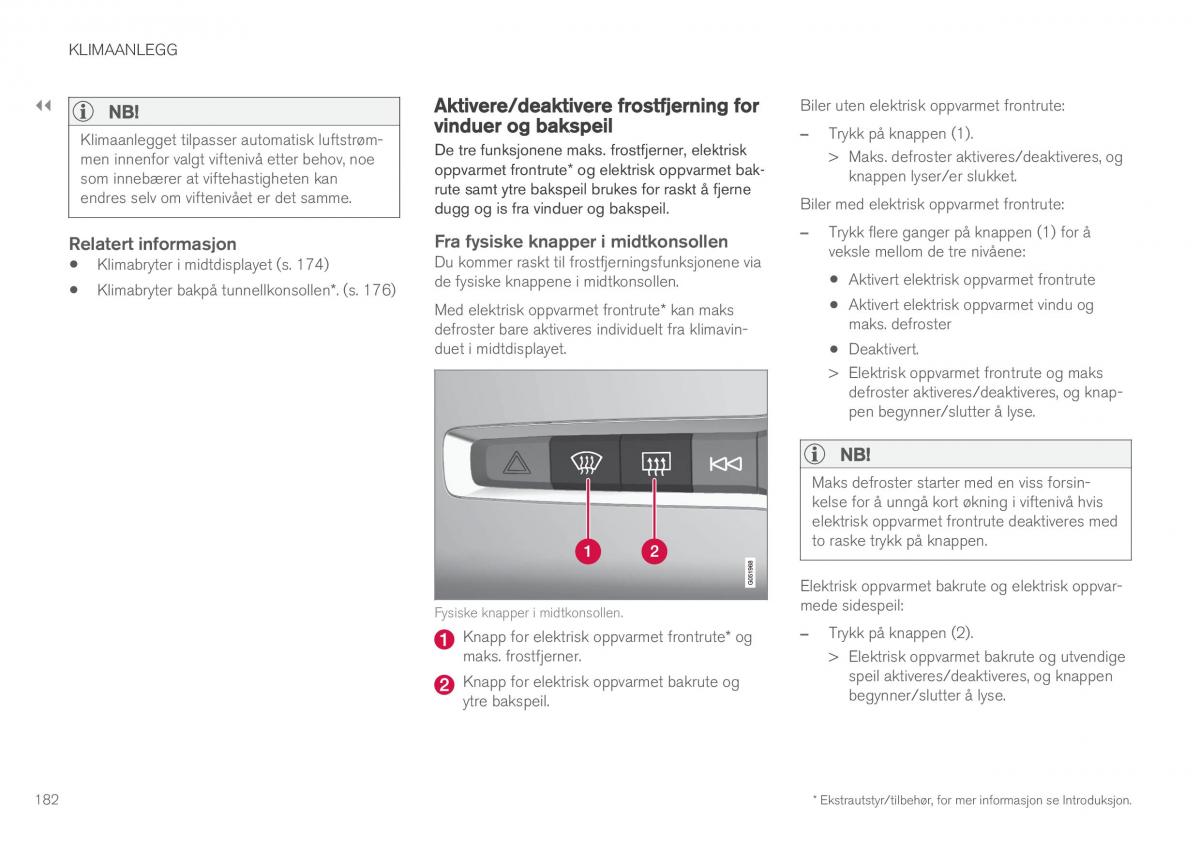 KLIMAANLEGG

◀◀

NB!

Klimaanlegget tilpasser automatisk luftstrømmen innenfor valgt viftenivå etter behov, noe som innebærer at viftehastigheten kan endres selv om viftenivået er det samme.

Relatert informasjon

• Klimabryter i midtdisplayet (s. 174)

• Klimabryter bakpå tunnellkonsollen*. (s. 176)

Aktivere/deaktivere frostfjerning for vinduer og bakspeil

De tre funksjonene maks. frostfjerner, elektrisk oppvarmet frontrute* og elektrisk oppvarmet bakrute samt ytre bakspeil brukes for raskt å fjerne dugg og is fra vinduer og bakspeil.

Fra fysiske knapper i midtkonsollen

Du kommer raskt til frostfjerningsfunksjonene via de fysiske knappene i midtkonsollen.

Med elektrisk oppvarmet frontrute* kan maks defroster bare aktiveres individuelt fra klimavinduet i midtdisplayet.

1 2

G051968

Fysiske knapper i midtkonsollen.

1 Knapp for elektrisk oppvarmet frontrute* og maks. frostfjerner.

2 Knapp for elektrisk oppvarmet bakrute og ytre bakspeil.

Biler uten elektrisk oppvarmet frontrute:

– Trykk på knappen (1).

> Maks. defroster aktiveres/deaktiveres, og knappen lyser/er slukket.

Biler med elektrisk oppvarmet frontrute:

– Trykk flere ganger på knappen (1) for å veksle mellom de tre nivåene:

• Aktivert elektrisk oppvarmet frontrute

• Aktivert elektrisk oppvarmet vindu og maks. defroster

• Deaktivert.

> Elektrisk oppvarmet frontrute og maks defroster aktiveres/deaktiveres, og knappen begynner/slutter å lyse.

NB!

Maks defroster starter med en viss forsinkelse for å unngå kort økning i viftenivå hvis elektrisk oppvarmet frontrute deaktiveres med to raske trykk på knappen.

Elektrisk oppvarmet bakrute og elektrisk oppvarmede sidespeil:

– Trykk på knappen (2).

> Elektrisk oppvarmet bakrute og utvendige speil aktiveres/deaktiveres, og knappen begynner/slutter å lyse.

182

* Ekstrautstyr/tilbehør, for mer informasjon se Introduksjon.